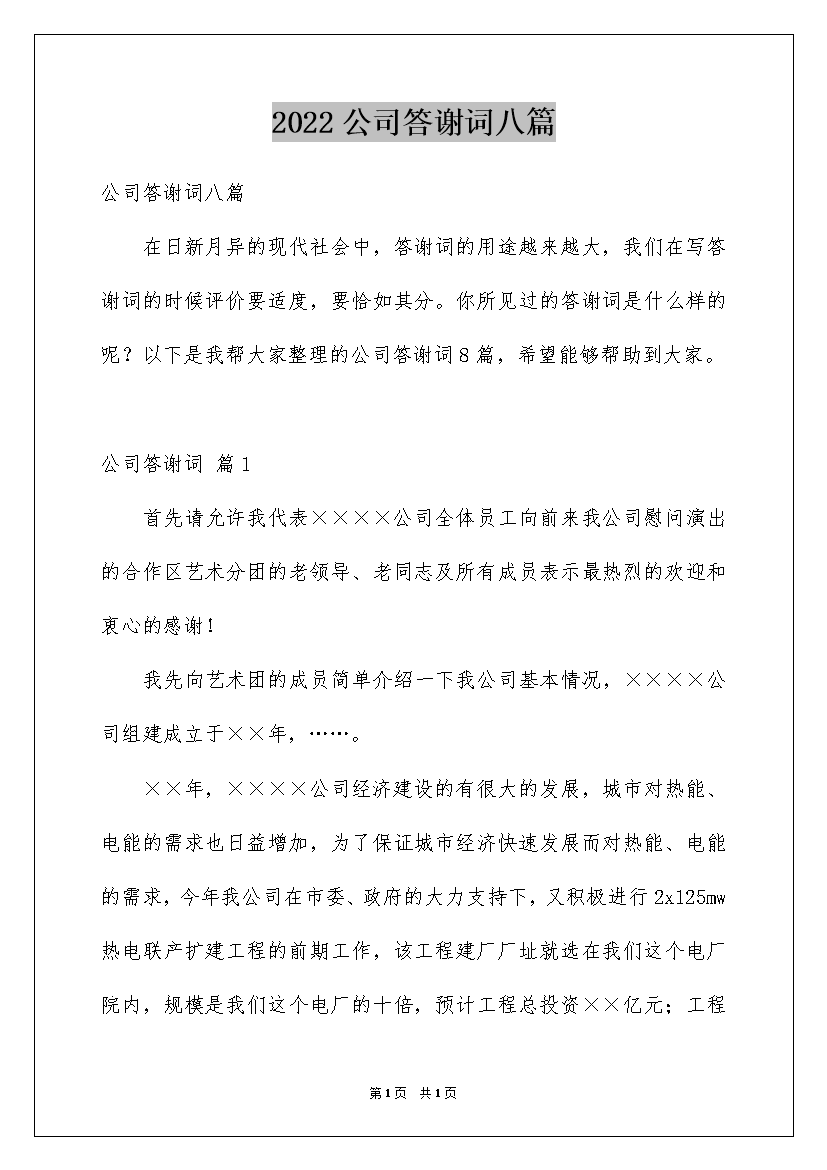 2022公司答谢词八篇

公司答谢词八篇

在日新月异的现代社会中，答谢词的用途越来越大，我们在写答谢词的时候评价要适度，要恰如其分。你所见过的答谢词是什么样的呢？以下是我帮大家整理的公司答谢词8篇，希望能够帮助到大家。

公司答谢词 篇1

首先请允许我代表××××公司全体员工向前来我公司慰问演出的合作区艺术分团的老领导、老同志及所有成员表示最热烈的欢迎和衷心的感谢！

我先向艺术团的成员简单介绍一下我公司基本情况，××××公司组建成立于××年，……。

××年，××××公司经济建设的有很大的发展，城市对热能、电能的需求也日益增加，为了保证城市经济快速发展而对热能、电能的需求，今年我公司在市委、政府的大力支持下，又积极进行2x125mw热电联产扩建工程的前期工作，该工程建厂厂址就选在我们这个电厂院内，规模是我们这个电厂的十倍，预计工程总投资××亿元；工程

第1页 共1页